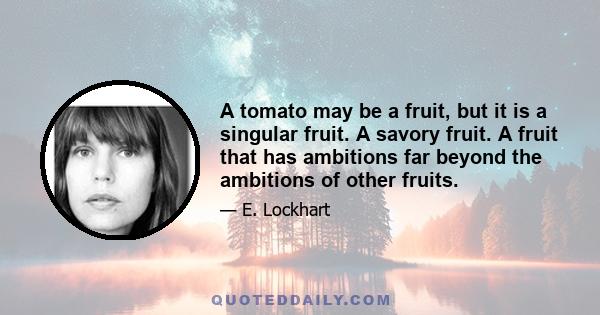 A tomato may be a fruit, but it is a singular fruit. A savory fruit. A fruit that has ambitions far beyond the ambitions of other fruits.

— E. Lockhart

QUOTEDDAILY.COM